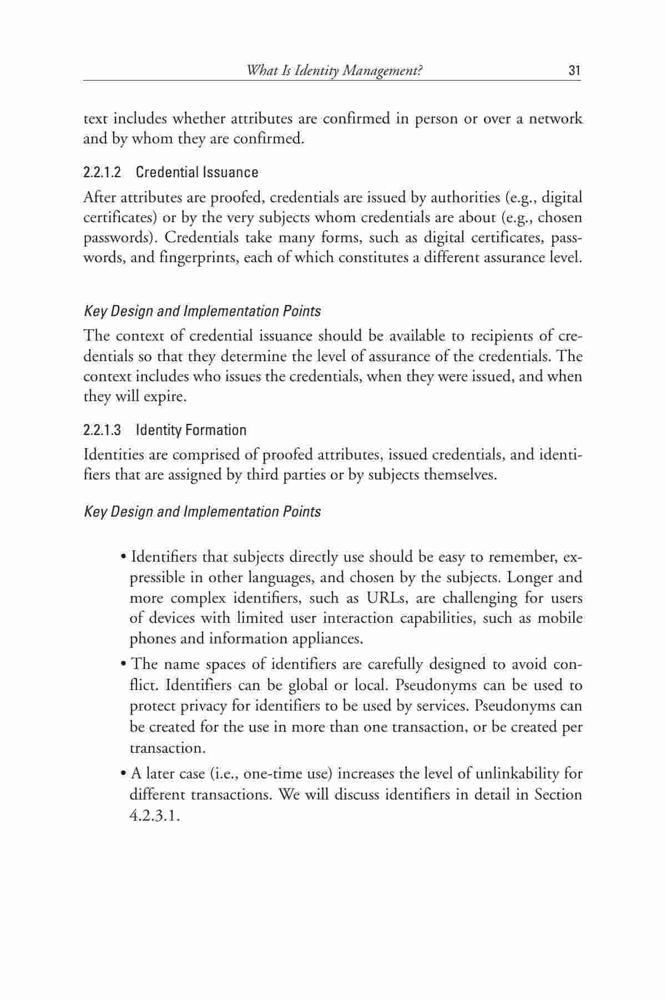 What Is Identity Management? 31

text includes whether attributes are confirmed in person or over a network and by whom they are confirmed.

2.2.1.2 Credential Issuance

After attributes are proofed, credentials are issued by authorities (e.g., digital certificates) or by the very subjects whom credentials are about (e.g., chosen passwords). Credentials take many forms, such as digital certificates, passwords, and fingerprints, each of which constitutes a different assurance level.

Key Design and Implementation Points

The context of credential issuance should be available to recipients of credentials so that they determine the level of assurance of the credentials. The context includes who issues the credentials, when they were issued, and when they will expire.

2.2.1.3 Identity Formation

Identities are comprised of proofed attributes, issued credentials, and identifiers that are assigned by third parties or by subjects themselves.

Key Design and Implementation Points

• Identifiers that subjects directly use should be easy to remember, expressible in other languages, and chosen by the subjects. Longer and more complex identifiers, such as URLs, are challenging for users of devices with limited user interaction capabilities, such as mobile phones and information appliances.

• The name spaces of identifiers are carefully designed to avoid conflict. Identifiers can be global or local. Pseudonyms can be used to protect privacy for identifiers to be used by services. Pseudonyms can be created for the use in more than one transaction, or be created per transaction.

• A later case (i.e., one-time use) increases the level of unlinkability for different transactions. We will discuss identifiers in detail in Section 4.2.3.1.